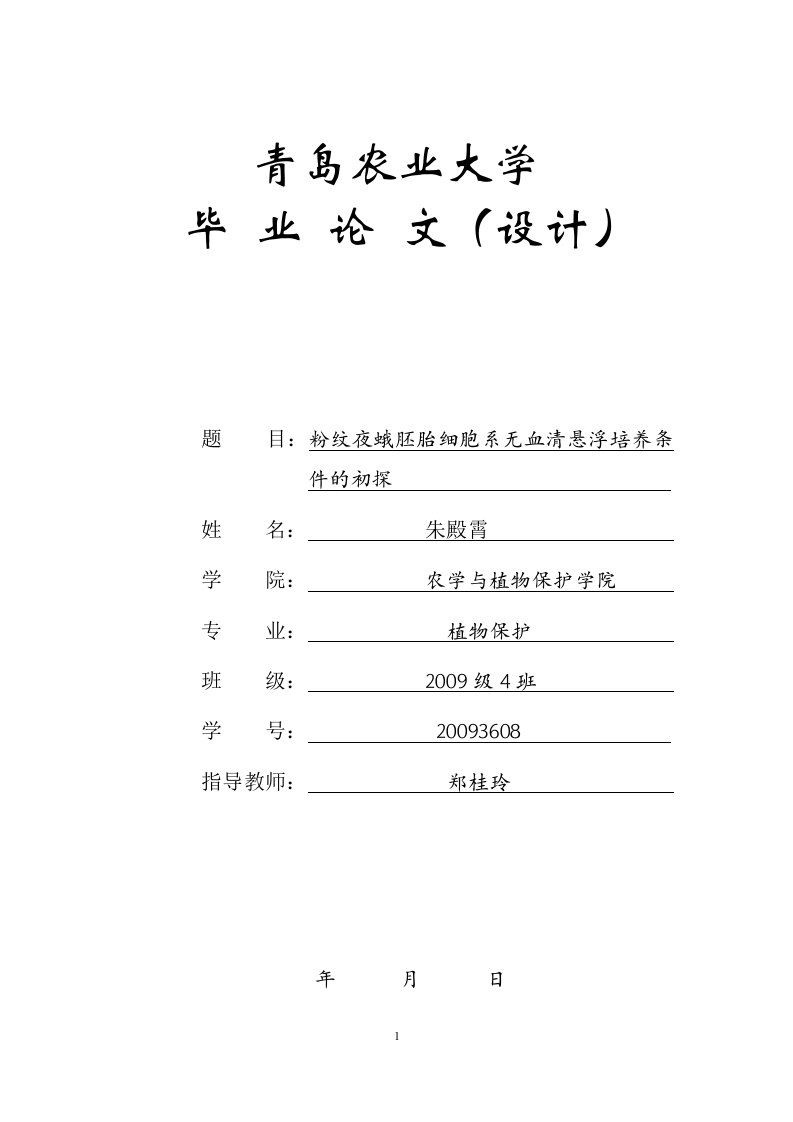 青岛农业大学
毕 业 论 文（设计）

题 目：粉纹夜蛾胚胎细胞系无血清悬浮培养条件的初探

姓 名：朱殿霄

学 院：农学与植物保护学院

专 业：植物保护

班 级：2009 级 4 班

学 号：20093608

指导教师：郑桂玲

年 月 日

1